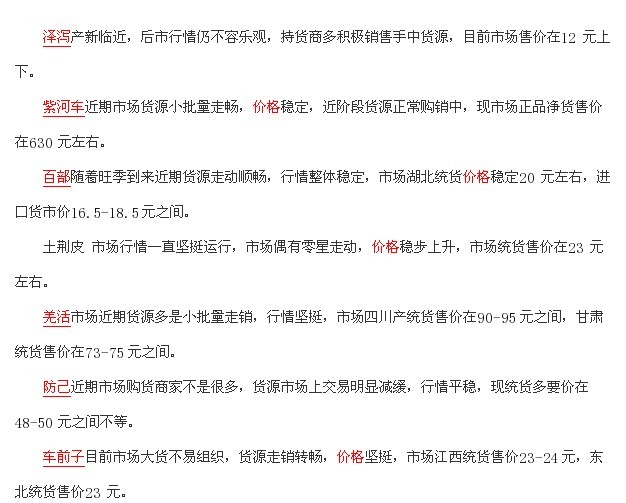 泽泻产新临近，后市行情仍不容乐观，持货商多积极销售手中货源，目前市场售价在12 元上下。

紫河车近期市场货源小批量走畅，价格稳定，近阶段货源正常购销中，现市场正品净货售价在630 元左右。

百部随着旺季到来近期货源走动顺畅，行情整体稳定，市场湖北统货价格稳定20 元左右，进口货市价16.5-18.5元之间。

土荆皮 市场行情一直坚挺运行，市场偶有零星走动，价格稳步上升，市场统货售价在23 元左右。

羌活市场近期货源多是小批量走销，行情坚挺，市场四川产统货售价在90-95 元之间，甘肃统货售价在73-75 元之间。

防己近期市场购货商家不是很多，货源市场上交易明显减缓，行情平稳，现统货多要价在48-50 元之间不等。

车前子目前市场大货不易组织，货源走销转畅，价格坚挺，市场江西统货售价23-24 元，东北统货售价23 元。